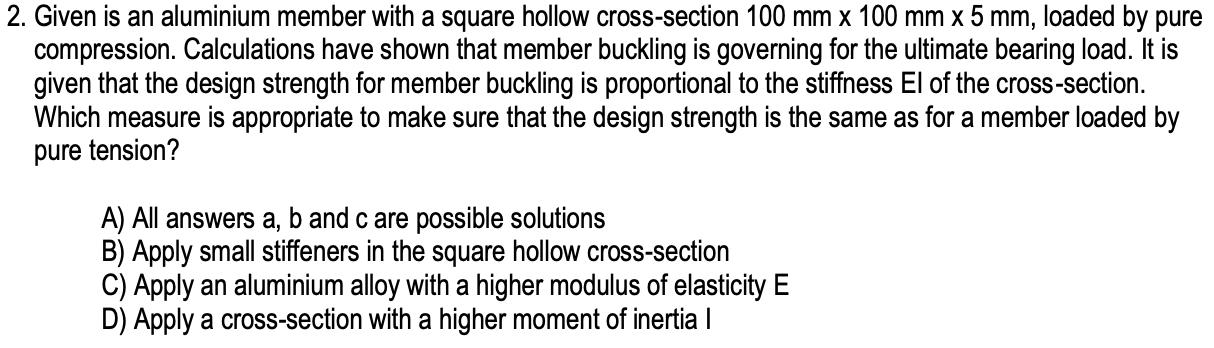 2. Given is an aluminium member with a square hollow cross-section 100 mm x 100 mm x 5 mm, loaded by pure compression. Calculations have shown that member buckling is governing for the ultimate bearing load. It is given that the design strength for member buckling is proportional to the stiffness EI of the cross-section. Which measure is appropriate to make sure that the design strength is the same as for a member loaded by pure tension?

A) All answers a, b and c are possible solutions
B) Apply small stiffeners in the square hollow cross-section
C) Apply an aluminium alloy with a higher modulus of elasticity E
D) Apply a cross-section with a higher moment of inertia I